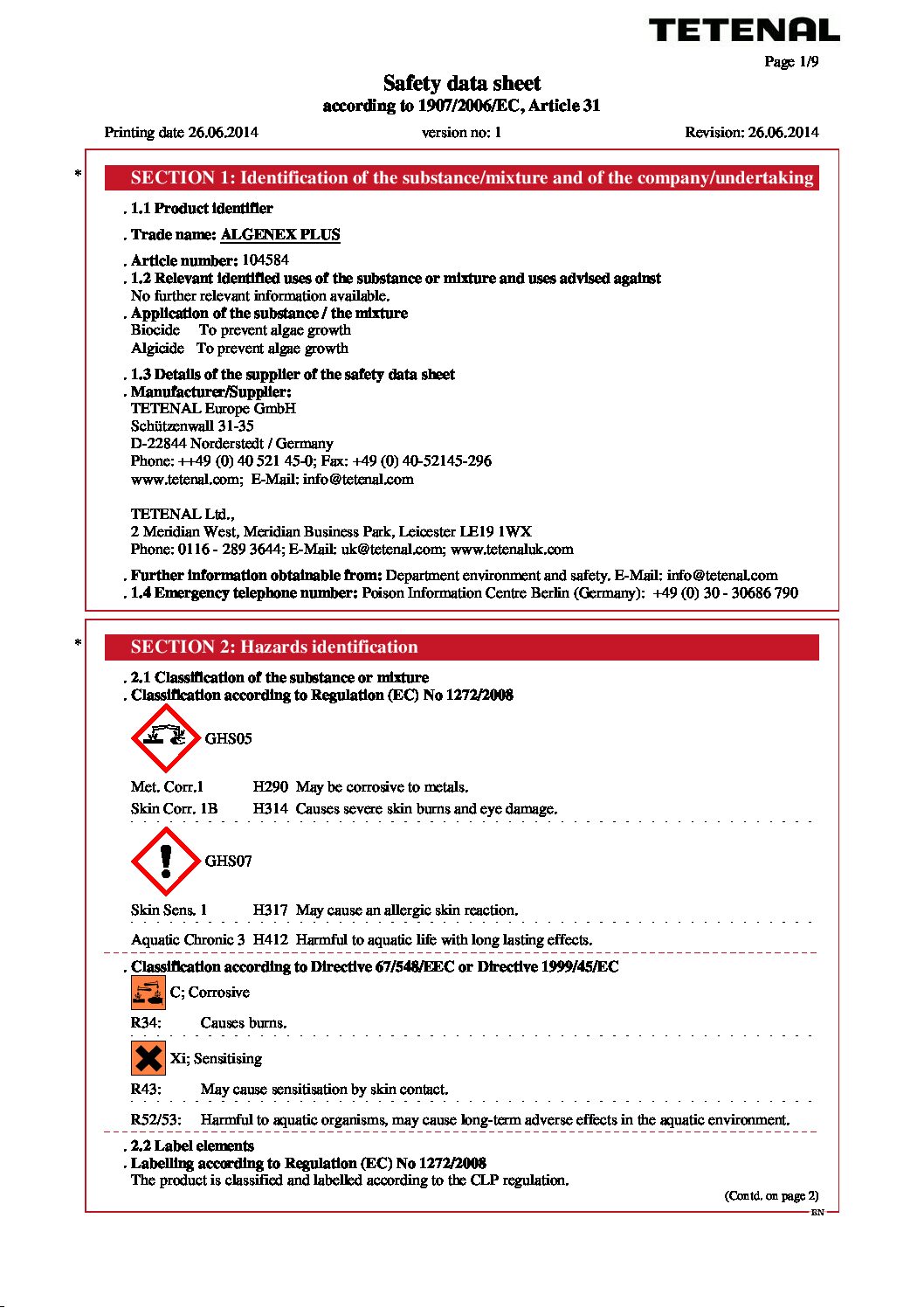 TETENAL

Page 1/9

Safety data sheet
according to 1907/2006/EC, Article 31

Printing date 26.06.2014 version no: 1 Revision: 26.06.2014

* SECTION 1: Identification of the substance/mixture and of the company/undertaking

. 1.1 Product identifier

. Trade name: ALGENEX PLUS

. Article number: 104584
. 1.2 Relevant identified uses of the substance or mixture and uses advised against
No further relevant information available.
. Application of the substance / the mixture
Biocide To prevent algae growth
Algicide To prevent algae growth

. 1.3 Details of the supplier of the safety data sheet
. Manufacturer/Supplier:
TETENAL Europe GmbH
Schützenwall 31-35
D-22844 Norderstedt / Germany
Phone: ++49 (0) 40 521 45-0; Fax: +49 (0) 40-52145-296
www.tetenal.com; E-Mail: info@tetenal.com

TETENAL Ltd.,
2 Meridian West, Meridian Business Park, Leicester LE19 1WX
Phone: 0116 - 289 3644; E-Mail: uk@tetenal.com; www.tetenaluk.com

. Further information obtainable from: Department environment and safety. E-Mail: info@tetenal.com
. 1.4 Emergency telephone number: Poison Information Centre Berlin (Germany): +49 (0) 30 - 30686 790

* SECTION 2: Hazards identification

. 2.1 Classification of the substance or mixture
. Classification according to Regulation (EC) No 1272/2008

GHS05

Met. Corr.1 H290 May be corrosive to metals.
Skin Corr. 1B H314 Causes severe skin burns and eye damage.

GHS07

Skin Sens. 1 H317 May cause an allergic skin reaction.

Aquatic Chronic 3 H412 Harmful to aquatic life with long lasting effects.

. Classification according to Directive 67/548/EEC or Directive 1999/45/EC

C; Corrosive

R34: Causes burns.

Xi; Sensitising

R43: May cause sensitisation by skin contact.

R52/53: Harmful to aquatic organisms, may cause long-term adverse effects in the aquatic environment.

. 2.2 Label elements
. Labelling according to Regulation (EC) No 1272/2008
The product is classified and labelled according to the CLP regulation.

(Contd. on page 2)
EN